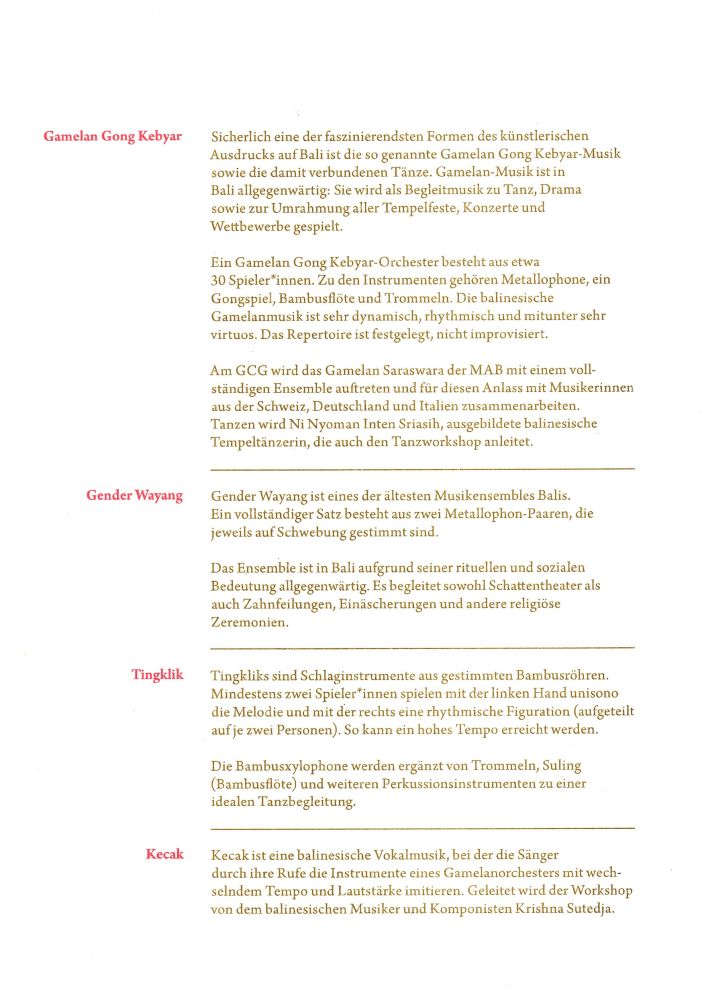 Gamelan Gong Kebyar

Sicherlich eine der faszinierendsten Formen des künstlerischen Ausdrucks auf Bali ist die so genannte Gamelan Gong Kebyar-Musik sowie die damit verbundenen Tänze. Gamelan-Musik ist in Bali allgegenwärtig: Sie wird als Begleitmusik zu Tanz, Drama sowie zur Umrahmung aller Tempelfeste, Konzerte und Wettbewerbe gespielt.

Ein Gamelan Gong Kebyar-Orchester besteht aus etwa 30 Spieler*innen. Zu den Instrumenten gehören Metallophone, ein Gongspiel, Bambusflöte und Trommeln. Die balinesische Gamelanmusik ist sehr dynamisch, rhythmisch und mitunter sehr virtuos. Das Repertoire ist festgelegt, nicht improvisiert.

Am GCG wird das Gamelan Saraswara der MAB mit einem vollständigen Ensemble auftreten und für diesen Anlass mit Musikerinnen aus der Schweiz, Deutschland und Italien zusammenarbeiten. Tanzen wird Ni Nyoman Inten Sriasih, ausgebildete balinesische Tempeltänzerin, die auch den Tanzworkshop anleitet.

Gender Wayang

Gender Wayang ist eines der ältesten Musikensembles Balis. Ein vollständiger Satz besteht aus zwei Metallophon-Paaren, die jeweils auf Schwebung gestimmt sind.

Das Ensemble ist in Bali aufgrund seiner rituellen und sozialen Bedeutung allgegenwärtig. Es begleitet sowohl Schattentheater als auch Zahnfeilungen, Einäscherungen und andere religiöse Zeremonien.

Tingklik

Tingkliks sind Schlaginstrumente aus gestimmten Bambusröhren. Mindestens zwei Spieler*innen spielen mit der linken Hand unisono die Melodie und mit der rechts eine rhythmische Figuration (aufgeteilt auf je zwei Personen). So kann ein hohes Tempo erreicht werden.

Die Bambusxylophone werden ergänzt von Trommeln, Suling (Bambusflöte) und weiteren Perkussionsinstrumenten zu einer idealen Tanzbegleitung.

Kecak

Kecak ist eine balinesische Vokalmusik, bei der die Sänger durch ihre Rufe die Instrumente eines Gamelanorchesters mit wechselndem Tempo und Lautstärke imitieren. Geleitet wird der Workshop von dem balinesischen Musiker und Komponisten Krishna Sutedja.